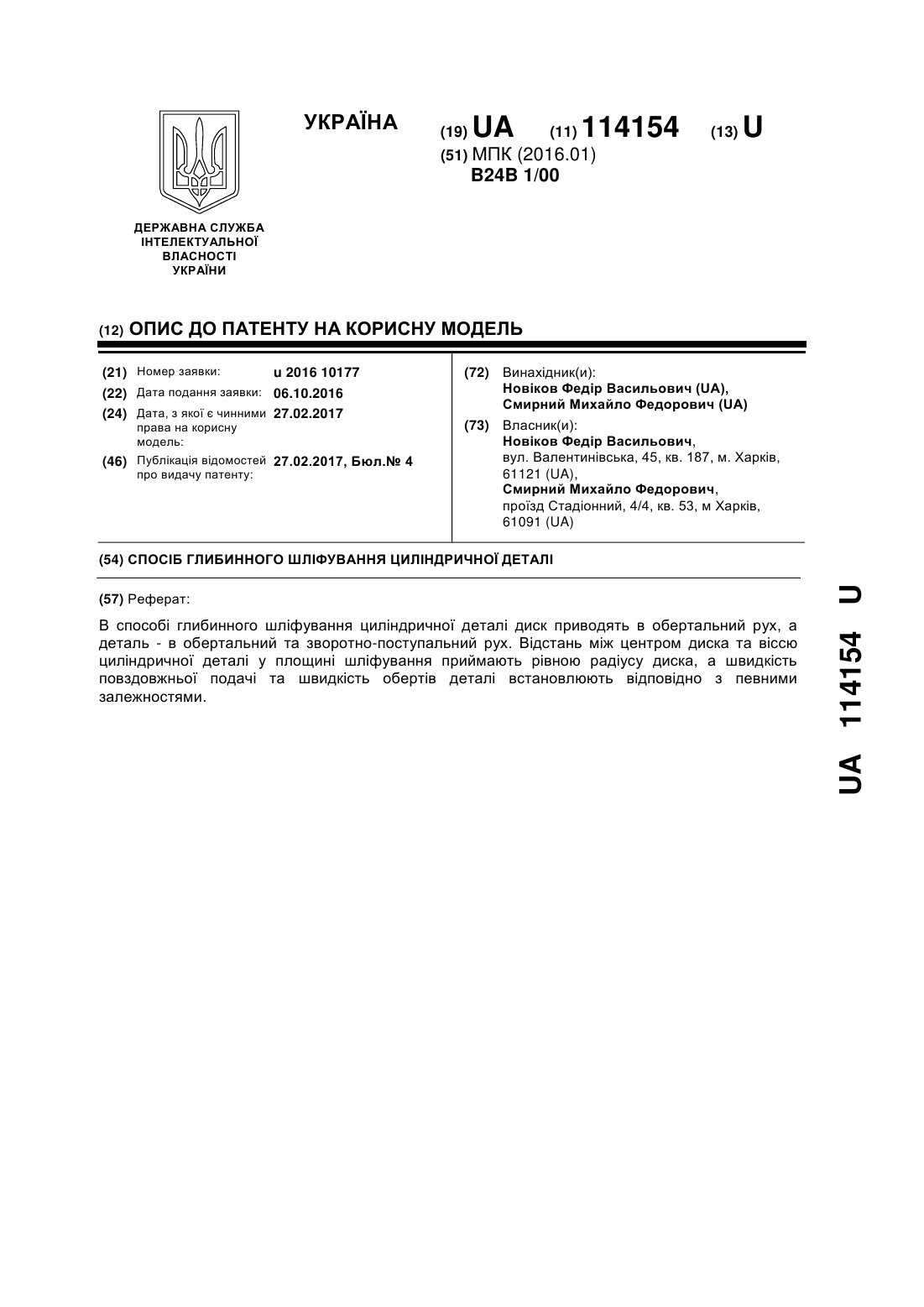 УКРАЇНА

(19) UA (11) 114154 (13) U

(51) МПК (2016.01)
B24B 1/00

ДЕРЖАВНА СЛУЖБА ІНТЕЛЕКТУАЛЬНОЇ ВЛАСНОСТІ УКРАЇНИ

(12) ОПИС ДО ПАТЕНТУ НА КОРИСНУ МОДЕЛЬ

(21) Номер заявки: u 2016 10177
(22) Дата подання заявки: 06.10.2016
(24) Дата, з якої є чинними права на корисну модель: 27.02.2017
(46) Публікація відомостей про видачу патенту: 27.02.2017, Бюл.№ 4

(72) Винахідник(и):
Новіков Федір Васильович (UA),
Смирний Михайло Федорович (UA)

(73) Власник(и):
Новіков Федір Васильович,
вул. Валентинівська, 45, кв. 187, м. Харків, 61121 (UA),
Смирний Михайло Федорович,
проїзд Стадіонний, 4/4, кв. 53, м Харків, 61091 (UA)

(54) СПОСІБ ГЛИБИННОГО ШЛІФУВАННЯ ЦИЛІНДРИЧНОЇ ДЕТАЛІ

(57) Реферат:

В способі глибинного шліфування циліндричної деталі диск приводять в обертальний рух, а деталь - в обертальний та зворотно-поступальний рух. Відстань між центром диска та віссю циліндричної деталі у площині шліфування приймають рівною радіусу диска, а швидкість повздовжньої подачі та швидкість обертів деталі встановлюють відповідно з певними залежностями.

UA 114154 U